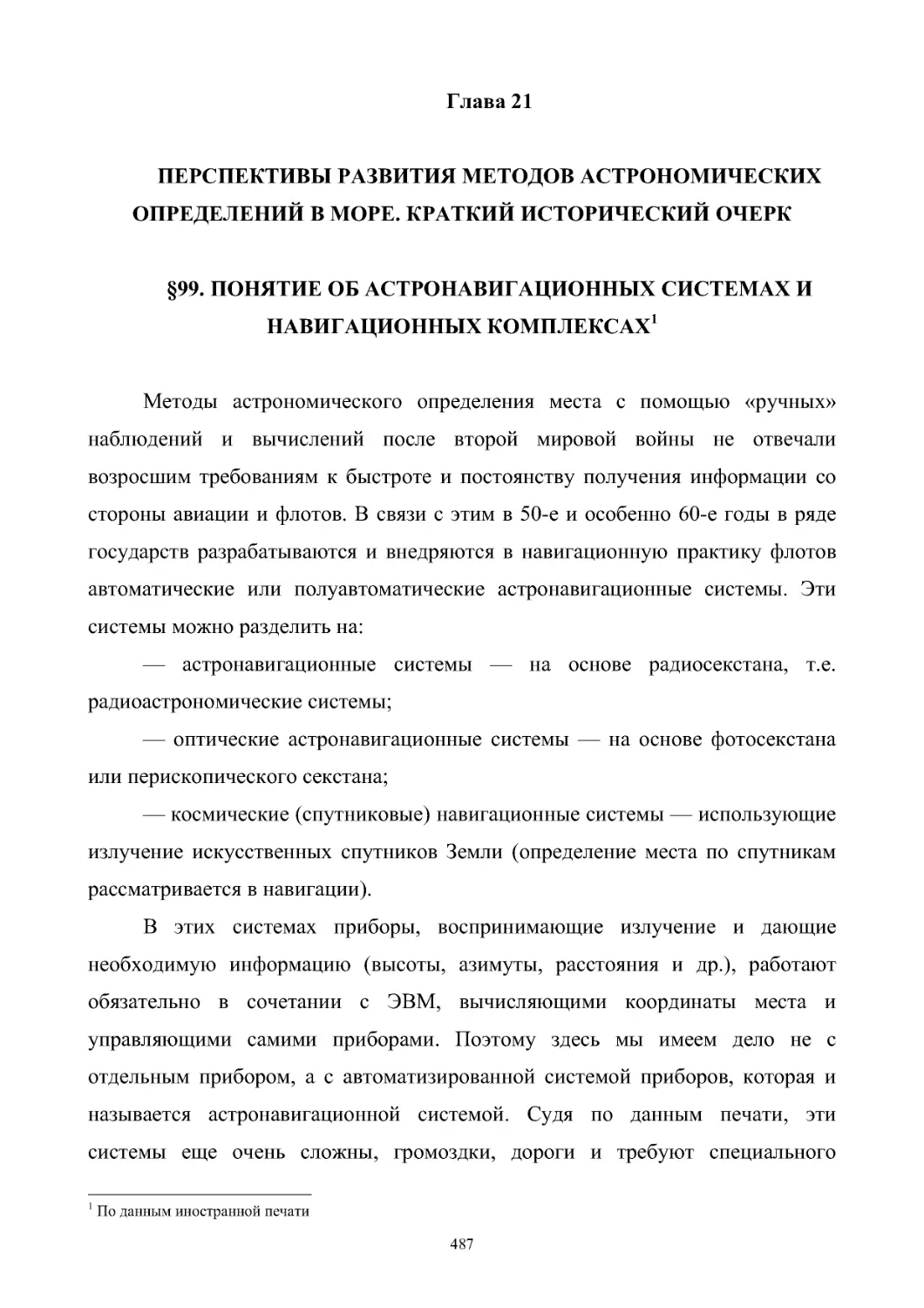 Глава 21

ПЕРСПЕКТИВЫ РАЗВИТИЯ МЕТОДОВ АСТРОНОМИЧЕСКИХ ОПРЕДЕЛЕНИЙ В МОРЕ. КРАТКИЙ ИСТОРИЧЕСКИЙ ОЧЕРК

§99. ПОНЯТИЕ ОБ АСТРОНАВИГАЦИОННЫХ СИСТЕМАХ И НАВИГАЦИОННЫХ КОМПЛЕКСАХ$^1$

Методы астрономического определения места с помощью «ручных» наблюдений и вычислений после второй мировой войны не отвечали возросшим требованиям к быстроте и постоянству получения информации со стороны авиации и флотов. В связи с этим в 50-е и особенно 60-е годы в ряде государств разрабатываются и внедряются в навигационную практику флотов автоматические или полуавтоматические астронавигационные системы. Эти системы можно разделить на:

— астронавигационные системы — на основе радиосекстана, т.е. радиоастрономические системы;

— оптические астронавигационные системы — на основе фотосекстана или перископического секстана;

— космические (спутниковые) навигационные системы — использующие излучение искусственных спутников Земли (определение места по спутникам рассматривается в навигации).

В этих системах приборы, воспринимающие излучение и дающие необходимую информацию (высоты, азимуты, расстояния и др.), работают обязательно в сочетании с ЭВМ, вычисляющими координаты места и управляющими самими приборами. Поэтому здесь мы имеем дело не с отдельным прибором, а с автоматизированной системой приборов, которая и называется астронавигационной системой. Судя по данным печати, эти системы еще очень сложны, громоздки, дороги и требуют специального

$^1$ По данным иностранной печати

487